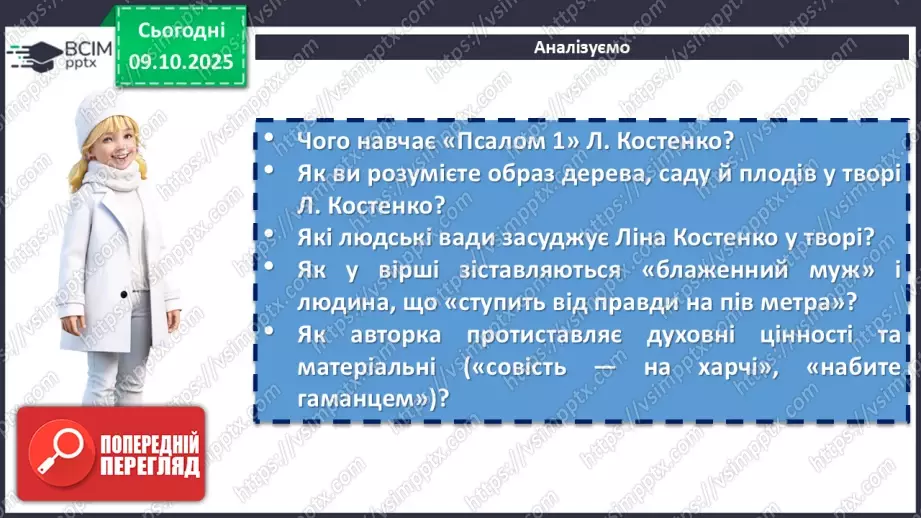 ВСІМ pptx

Сьогодні 09.10.2025

Аналізуємо

• Чого навчає «Псалом 1» Л. Костенко?
• Як ви розумієте образ дерева, саду й плодів у творі Л. Костенко?
• Які людські вади засуджує Ліна Костенко у творі?
• Як у вірші зіставляються «блаженний муж» і людина, що «ступить від правди на пів метра»?
• Як авторка протиставляє духовні цінності та матеріальні («совість — на харчі», «набите гаманцем»)?

ПОПЕРЕДНІЙ ПЕРЕГЛЯД

https://vsimpptx.com